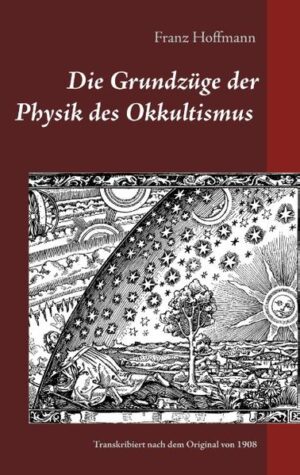 Franz Hoffmann

Die Grundzüge der Physik des Okkultismus

Transkribiert nach dem Original von 1908